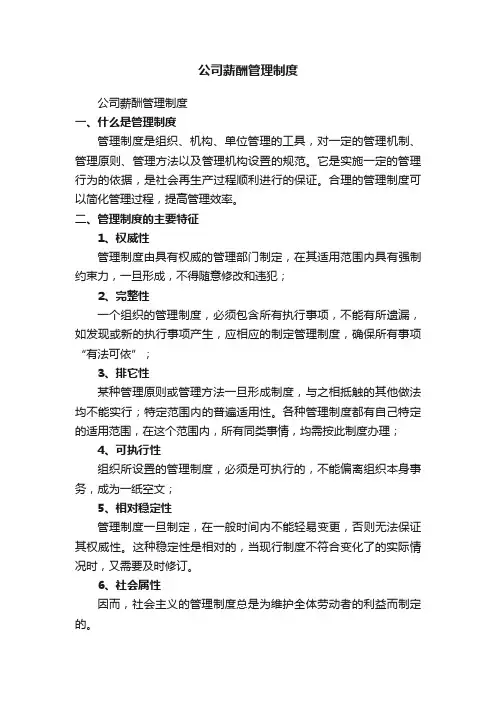 公司薪酬管理制度

公司薪酬管理制度

一、什么是管理制度

管理制度是组织、机构、单位管理的工具，对一定的管理机制、管理原则、管理方法以及管理机构设置的规范。它是实施一定的管理行为的依据，是社会再生产过程顺利进行的保证。合理的管理制度可以简化管理过程，提高管理效率。

二、管理制度的主要特征

1、权威性

管理制度由具有权威的管理部门制定，在其适用范围内具有强制约束力，一旦形成，不得随意修改和违犯；

2、完整性

一个组织的管理制度，必须包含所有执行事项，不能有所遗漏，如发现或新的执行事项产生，应相应的制定管理制度，确保所有事项“有法可依”；

3、排它性

某种管理原则或管理方法一旦形成制度，与之相抵触的其他做法均不能实行；特定范围内的普遍适用性。各种管理制度都有自己特定的适用范围，在这个范围内，所有同类事情，均需按此制度办理；

4、可执行性

组织所设置的管理制度，必须是可执行的，不能偏离组织本身事务，成为一纸空文；

5、相对稳定性

管理制度一旦制定，在一般时间内不能轻易变更，否则无法保证其权威性。这种稳定性是相对的，当现行制度不符合变化了的实际情况时，又需要及时修订。

6、社会属性

因而，社会主义的管理制度总是为维护全体劳动者的利益而制定的。